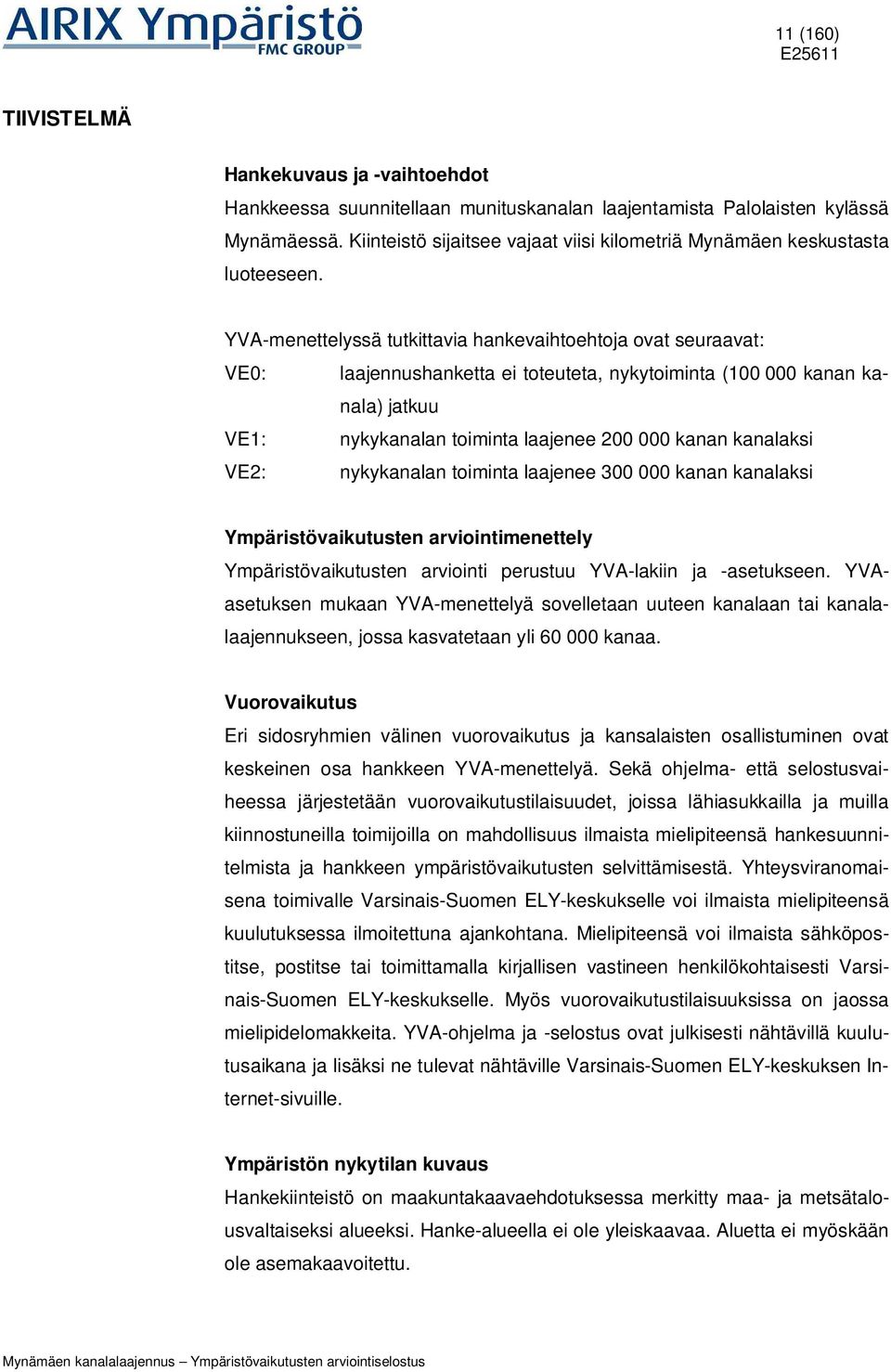 AIRIX Ympäristö
FMC GROUP

11 (160)
E25611

TIIVISTELMÄ

Hankekuvaus ja -vaihtoehdot
Hankkeessa suunnitellaan munituskanalan laajentamista Palolaisten kylässä Mynämäessä. Kiinteistö sijaitsee vajaat viisi kilometriä Mynämäen keskustasta luoteeseen.

YVA-menettelyssä tutkittavia hankevaihtoehtoja ovat seuraavat:
VE0: laajennushanketta ei toteuteta, nykytoiminta (100 000 kanan kanala) jatkuu
VE1: nykykanalan toiminta laajenee 200 000 kanan kanalaksi
VE2: nykykanalan toiminta laajenee 300 000 kanan kanalaksi

Ympäristövaikutusten arviointimenettely
Ympäristövaikutusten arviointi perustuu YVA-lakiin ja -asetukseen. YVA-asetuksen mukaan YVA-menettelyä sovelletaan uuteen kanalaan tai kanalalaajennukseen, jossa kasvatetaan yli 60 000 kanaa.

Vuorovaikutus
Eri sidosryhmien välinen vuorovaikutus ja kansalaisten osallistuminen ovat keskeinen osa hankkeen YVA-menettelyä. Sekä ohjelma- että selostusvaiheessa järjestetään vuorovaikutustilaisuudet, joissa lähiasukkailla ja muilla kiinnostuneilla toimijoilla on mahdollisuus ilmaista mielipiteensä hankesuunnitelmista ja hankkeen ympäristövaikutusten selvittämisestä. Yhteysviranomaisena toimivalle Varsinais-Suomen ELY-keskukselle voi ilmaista mielipiteensä kuulutuksessa ilmoitettuna ajankohtana. Mielipiteensä voi ilmaista sähköpostitse, postitse tai toimittamalla kirjallisen vastineen henkilökohtaisesti Varsinais-Suomen ELY-keskukselle. Myös vuorovaikutustilaisuuksissa on jaossa mielipidelomakkeita. YVA-ohjelma ja -selostus ovat julkisesti nähtävillä kuulutusaikana ja lisäksi ne tulevat nähtäville Varsinais-Suomen ELY-keskuksen Internet-sivuille.

Ympäristön nykytilan kuvaus
Hankekiinteistö on maakuntakaavaehdotuksessa merkitty maa- ja metsätalousvaltaiseksi alueeksi. Hanke-alueella ei ole yleiskaavaa. Aluetta ei myöskään ole asemakaavoitettu.

Mynämäen kanalalaajennus – Ympäristövaikutusten arviointiselostus